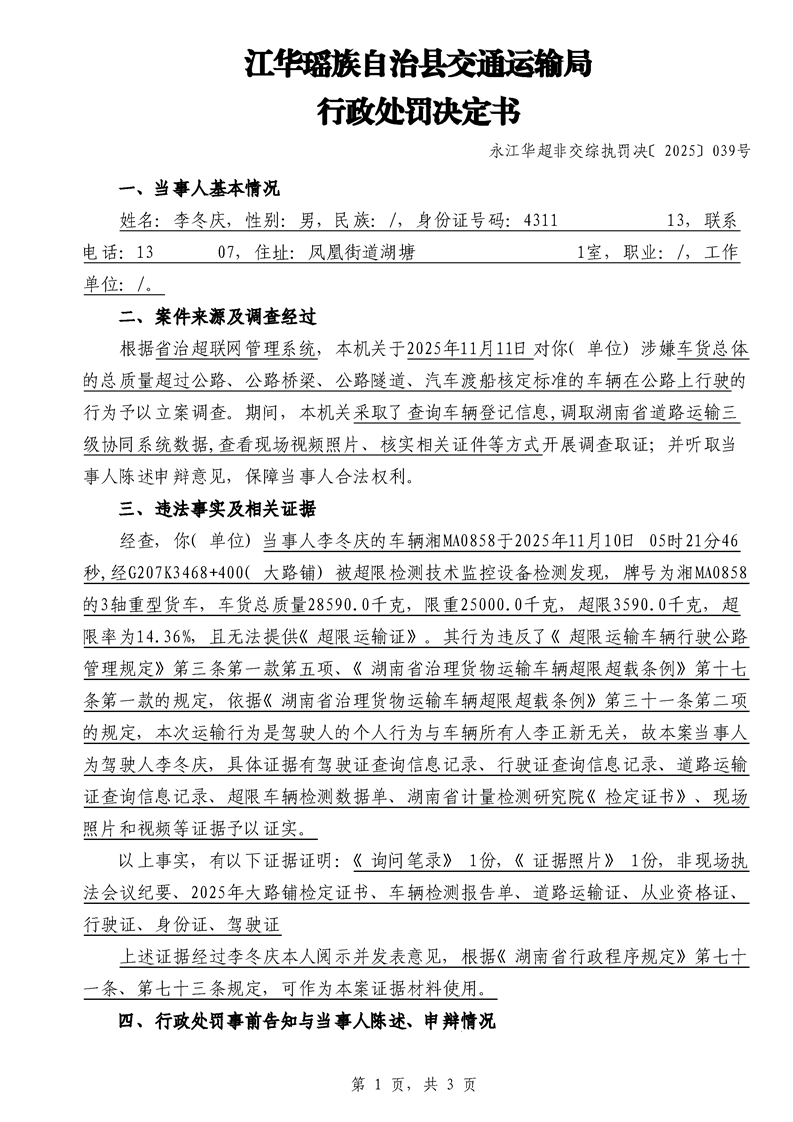 江华瑶族自治县交通运输局
行政处罚决定书

永江华超非交综执罚决〔2025〕039号

一、当事人基本情况

姓名：李冬庆，性别：男，民族：/，身份证号码：4311　　13，联系电话：13　　07，住址：凤凰街道湖塘　　1室，职业：/，工作单位：/。

二、案件来源及调查经过

根据省治超联网管理系统，本机关于2025年11月11日对你(单位)涉嫌车货总体的总质量超过公路、公路桥梁、公路隧道、汽车渡船核定标准的车辆在公路上行驶的行为予以立案调查。期间，本机关采取了查询车辆登记信息，调取湖南省道路运输三级协同系统数据，查看现场视频照片、核实相关证件等方式开展调查取证；并听取当事人陈述申辩意见，保障当事人合法权利。

三、违法事实及相关证据

经查，你(单位)当事人李冬庆的车辆湘MA0858于2025年11月10日 05时21分46秒，经G207K3468+400(大路铺)被超限检测技术监控设备检测发现，牌号为湘MA0858的3轴重型货车，车货总质量28590.0千克，限重25000.0千克，超限3590.0千克，超限率为14.36%，且无法提供《超限运输证》。其行为违反了《超限运输车辆行驶公路管理规定》第三条第一款第五项、《湖南省治理货物运输车辆超限超载条例》第十七条第一款的规定，依据《湖南省治理货物运输车辆超限超载条例》第三十一条第二项的规定，本次运输行为是驾驶人的个人行为与车辆所有人李正新无关，故本案当事人为驾驶人李冬庆，具体证据有驾驶证查询信息记录、行驶证查询信息记录、道路运输证查询信息记录、超限车辆检测数据单、湖南省计量检测研究院《检定证书》、现场照片和视频等证据予以证实。

以上事实，有以下证据证明：《询问笔录》1份，《证据照片》1份，非现场执法会议纪要、2025年大路铺检定证书、车辆检测报告单、道路运输证、从业资格证、行驶证、身份证、驾驶证

上述证据经过李冬庆本人阅示并发表意见，根据《湖南省行政程序规定》第七十一条、第七十三条规定，可作为本案证据材料使用。

四、行政处罚事前告知与当事人陈述、申辩情况

第 1 页，共 3 页